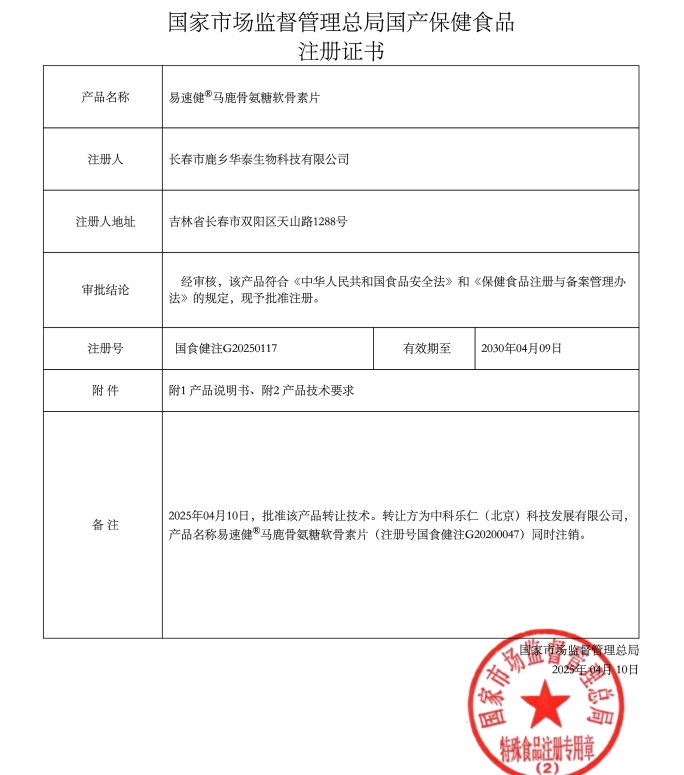 国家市场监督管理总局国产保健食品
注册证书

| 产品名称 | 易速健®马鹿骨氨糖软骨素片 | | |
|---|---|---|---|
| 注册人 | 长春市鹿乡华泰生物科技有限公司 | | |
| 注册人地址 | 吉林省长春市双阳区天山路1288号 | | |
| 审批结论 | 经审核，该产品符合《中华人民共和国食品安全法》和《保健食品注册与备案管理办法》的规定，现予批准注册。 | | |
| 注册号 | 国食健注G20250117 | 有效期至 | 2030年04月09日 |
| 附 件 | 附1 产品说明书、附2 产品技术要求 | | |
| 备 注 | 2025年04月10日，批准该产品转让技术。转让方为中科乐仁（北京）科技发展有限公司，产品名称易速健®马鹿骨氨糖软骨素片（注册号国食健注G20200047）同时注销。 | | |

国家市场监督管理总局
2025年04月10日

国家市场监督管理总局
特殊食品注册专用章
（2）